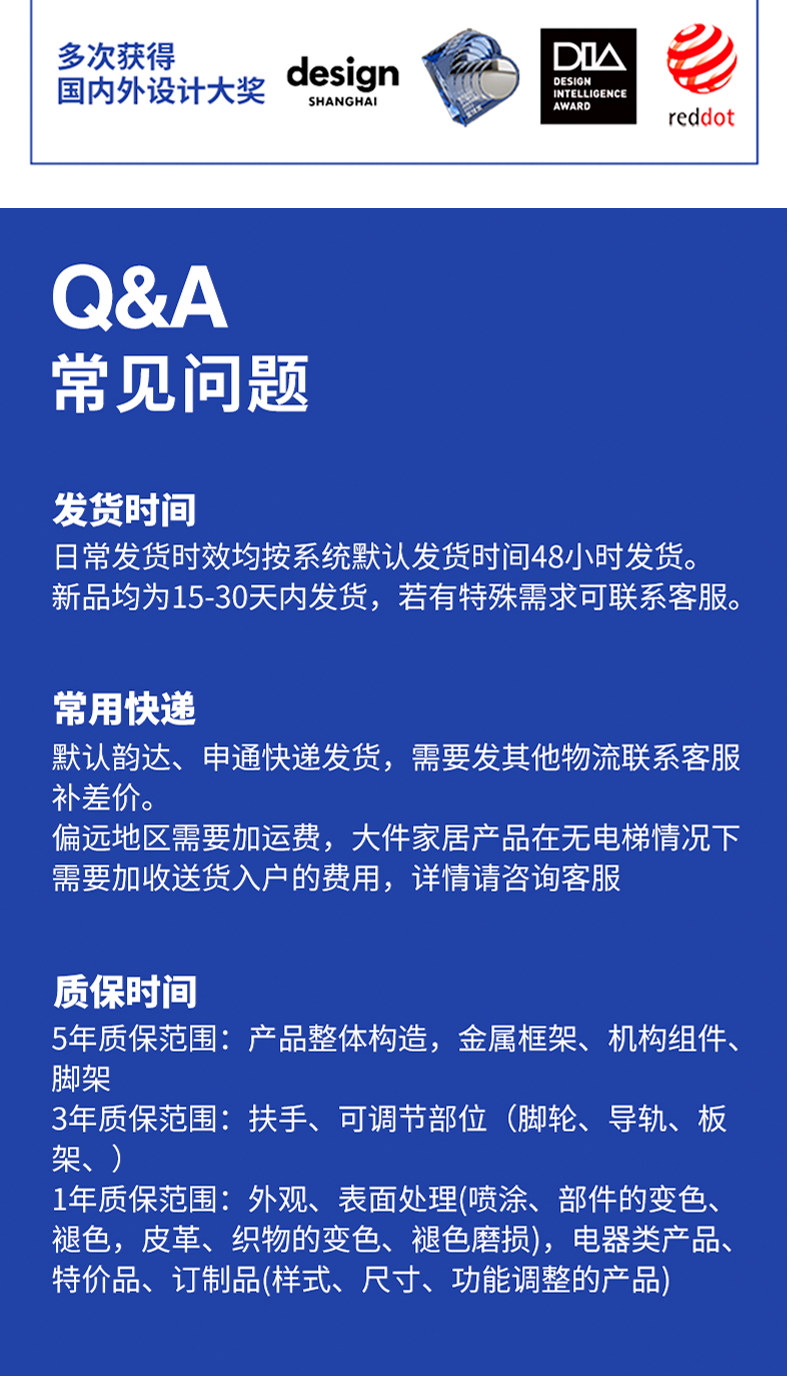 多次获得
国内外设计大奖

design
SHANGHAI

DIA
DESIGN
INTELLIGENCE
AWARD

reddot

Q&A
常见问题

发货时间
日常发货时效均按系统默认发货时间48小时发货。
新品均为15-30天内发货，若有特殊需求可联系客服。

常用快递
默认韵达、申通快递发货，需要发其他物流联系客服补差价。
偏远地区需要加运费，大件家居产品在无电梯情况下需要加收送货入户的费用，详情请咨询客服

质保时间
5年质保范围：产品整体构造，金属框架、机构组件、脚架
3年质保范围：扶手、可调节部位（脚轮、导轨、板架、）
1年质保范围：外观、表面处理(喷涂、部件的变色、褪色，皮革、织物的变色、褪色磨损)，电器类产品、特价品、订制品(样式、尺寸、功能调整的产品)